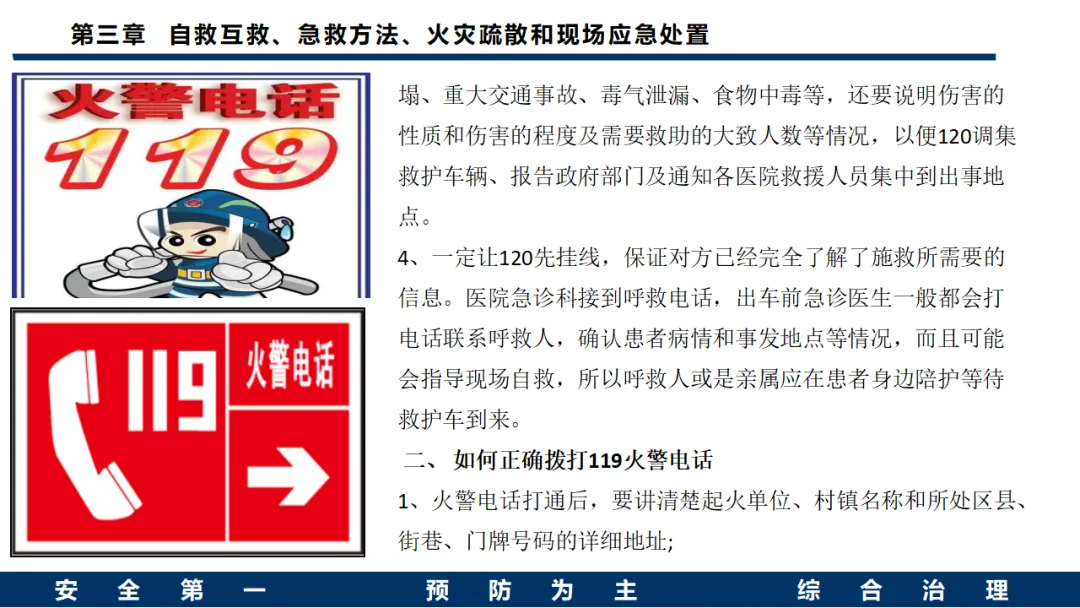 第三章 自救互救、急救方法、火灾疏散和现场应急处置

火警电话
119

119 火警电话

塌、重大交通事故、毒气泄漏、食物中毒等，还要说明伤害的性质和伤害的程度及需要救助的大致人数等情况，以便120调集救护车辆、报告政府部门及通知各医院救援人员集中到出事地点。

4、一定让120先挂线，保证对方已经完全了解了施救所需要的信息。医院急诊科接到呼救电话，出车前急诊医生一般都会打电话联系呼救人，确认患者病情和事发地点等情况，而且可能会指导现场自救，所以呼救人或是亲属应在患者身边陪护等待救护车到来。

二、如何正确拨打119火警电话

1、火警电话打通后，要讲清楚起火单位、村镇名称和所处区县、街巷、门牌号码的详细地址;

安全第一 预防为主 综合治理